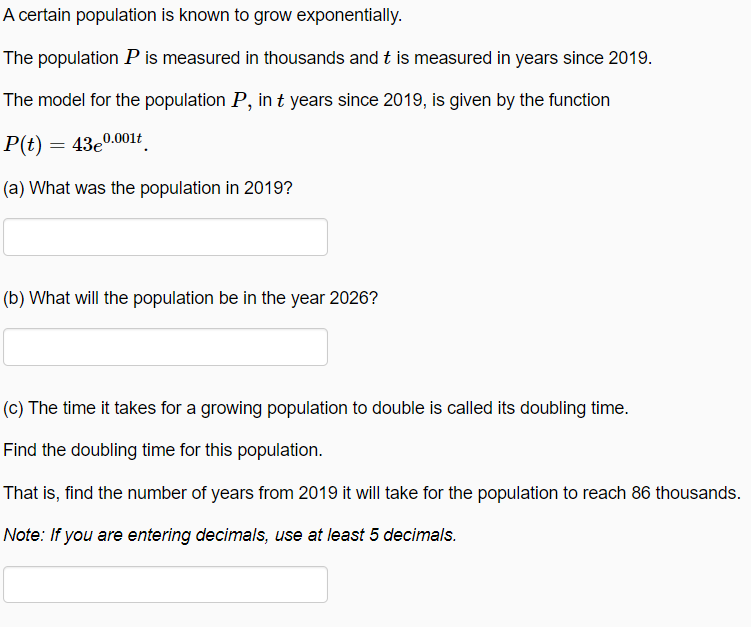 A certain population is known to grow exponentially.

The population $P$ is measured in thousands and $t$ is measured in years since 2019.

The model for the population $P$, in $t$ years since 2019, is given by the function

$P(t) = 43e^{0.001t}$.

(a) What was the population in 2019?

(b) What will the population be in the year 2026?

(c) The time it takes for a growing population to double is called its doubling time.

Find the doubling time for this population.

That is, find the number of years from 2019 it will take for the population to reach 86 thousands.

Note: If you are entering decimals, use at least 5 decimals.